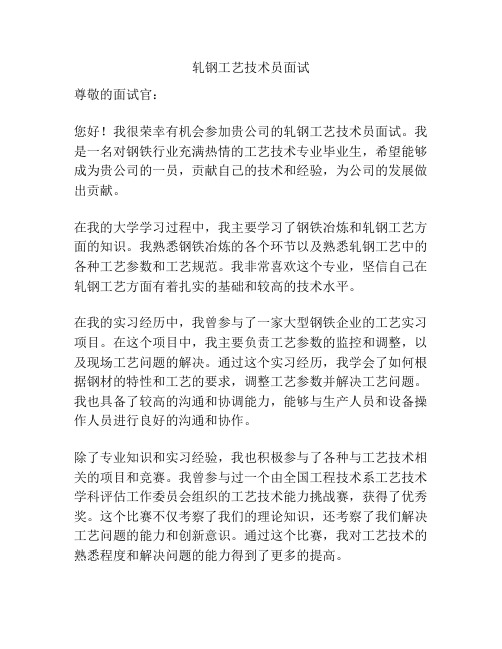 轧钢工艺技术员面试

尊敬的面试官：

您好！我很荣幸有机会参加贵公司的轧钢工艺技术员面试。我是一名对钢铁行业充满热情的工艺技术专业毕业生，希望能够成为贵公司的一员，贡献自己的技术和经验，为公司的发展做出贡献。

在我的大学学习过程中，我主要学习了钢铁冶炼和轧钢工艺方面的知识。我熟悉钢铁冶炼的各个环节以及熟悉轧钢工艺中的各种工艺参数和工艺规范。我非常喜欢这个专业，坚信自己在轧钢工艺方面有着扎实的基础和较高的技术水平。

在我的实习经历中，我曾参与了一家大型钢铁企业的工艺实习项目。在这个项目中，我主要负责工艺参数的监控和调整，以及现场工艺问题的解决。通过这个实习经历，我学会了如何根据钢材的特性和工艺的要求，调整工艺参数并解决工艺问题。我也具备了较高的沟通和协调能力，能够与生产人员和设备操作人员进行良好的沟通和协作。

除了专业知识和实习经验，我也积极参与了各种与工艺技术相关的项目和竞赛。我曾参与过一个由全国工程技术系工艺技术学科评估工作委员会组织的工艺技术能力挑战赛，获得了优秀奖。这个比赛不仅考察了我们的理论知识，还考察了我们解决工艺问题的能力和创新意识。通过这个比赛，我对工艺技术的熟悉程度和解决问题的能力得到了更多的提高。